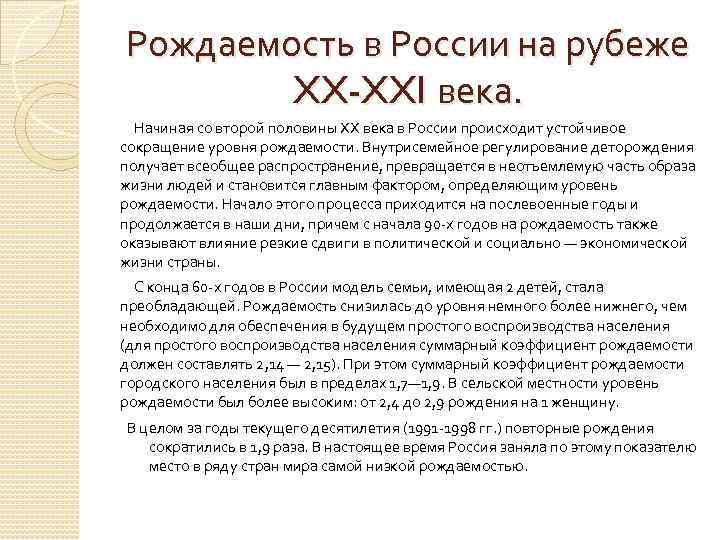 Рождаемость в России на рубеже XX-XXI века.

Начиная со второй половины XX века в России происходит устойчивое сокращение уровня рождаемости. Внутрисемейное регулирование деторождения получает всеобщее распространение, превращается в неотъемлемую часть образа жизни людей и становится главным фактором, определяющим уровень рождаемости. Начало этого процесса приходится на послевоенные годы и продолжается в наши дни, причем с начала 90-х годов на рождаемость также оказывают влияние резкие сдвиги в политической и социально — экономической жизни страны.

С конца 60-х годов в России модель семьи, имеющая 2 детей, стала преобладающей. Рождаемость снизилась до уровня немного более нижнего, чем необходимо для обеспечения в будущем простого воспроизводства населения (для простого воспроизводства населения суммарный коэффициент рождаемости должен составлять 2,14 — 2,15). При этом суммарный коэффициент рождаемости городского населения был в пределах 1,7—1,9. В сельской местности уровень рождаемости был более высоким: от 2,4 до 2,9 рождения на 1 женщину.

В целом за годы текущего десятилетия (1991-1998 гг.) повторные рождения сократились в 1,9 раза. В настоящее время Россия заняла по этому показателю место в ряду стран мира самой низкой рождаемостью.